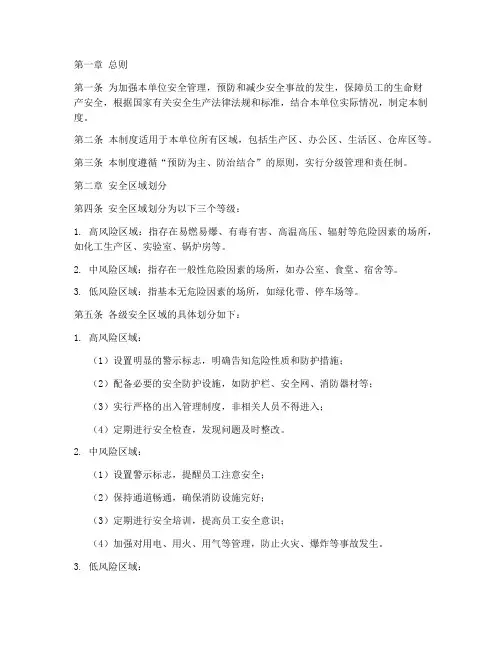 第一章 总则

第一条 为加强本单位安全管理，预防和减少安全事故的发生，保障员工的生命财产安全，根据国家有关安全生产法律法规和标准，结合本单位实际情况，制定本制度。

第二条 本制度适用于本单位所有区域，包括生产区、办公区、生活区、仓库区等。

第三条 本制度遵循“预防为主、防治结合”的原则，实行分级管理和责任制。

第二章 安全区域划分

第四条 安全区域划分为以下三个等级：

1. 高风险区域：指存在易燃易爆、有毒有害、高温高压、辐射等危险因素的场所，如化工生产区、实验室、锅炉房等。

2. 中风险区域：指存在一般性危险因素的场所，如办公室、食堂、宿舍等。

3. 低风险区域：指基本无危险因素的场所，如绿化带、停车场等。

第五条 各级安全区域的具体划分如下：

1. 高风险区域：

（1）设置明显的警示标志，明确告知危险性质和防护措施；

（2）配备必要的安全防护设施，如防护栏、安全网、消防器材等；

（3）实行严格的出入管理制度，非相关人员不得进入；

（4）定期进行安全检查，发现问题及时整改。

2. 中风险区域：

（1）设置警示标志，提醒员工注意安全；

（2）保持通道畅通，确保消防设施完好；

（3）定期进行安全培训，提高员工安全意识；

（4）加强对用电、用火、用气等管理，防止火灾、爆炸等事故发生。

3. 低风险区域：